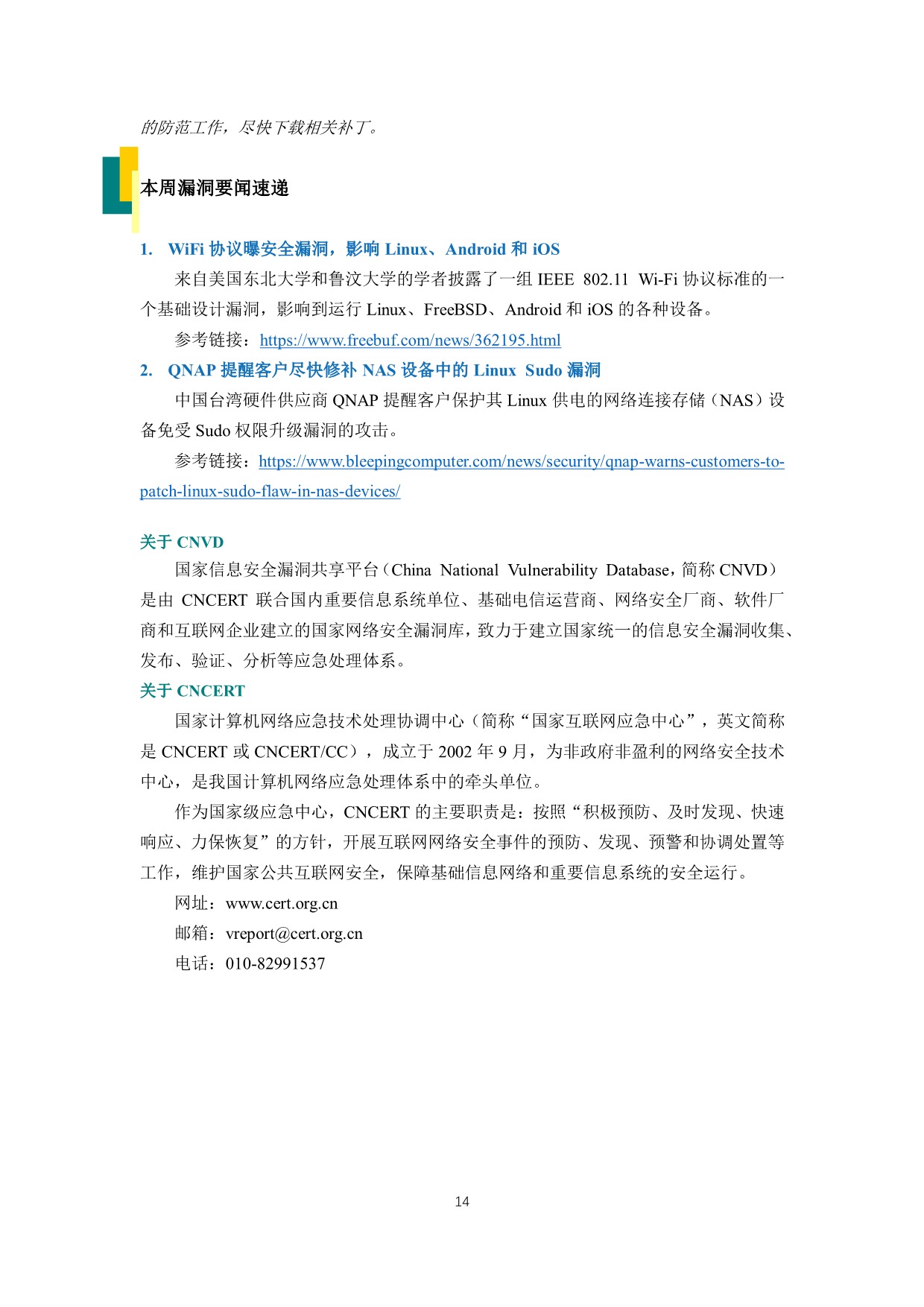 的防范工作，尽快下载相关补丁。

本周漏洞要闻速递

1. WiFi 协议曝安全漏洞，影响 Linux、Android 和 iOS

来自美国东北大学和鲁汶大学的学者披露了一组 IEEE 802.11 Wi-Fi 协议标准的一个基础设计漏洞，影响到运行 Linux、FreeBSD、Android 和 iOS 的各种设备。

参考链接：https://www.freebuf.com/news/362195.html

2. QNAP 提醒客户尽快修补 NAS 设备中的 Linux Sudo 漏洞

中国台湾硬件供应商 QNAP 提醒客户保护其 Linux 供电的网络连接存储（NAS）设备免受 Sudo 权限升级漏洞的攻击。

参考链接：https://www.bleepingcomputer.com/news/security/qnap-warns-customers-to-patch-linux-sudo-flaw-in-nas-devices/

关于 CNVD

国家信息安全漏洞共享平台（China National Vulnerability Database，简称 CNVD）是由 CNCERT 联合国内重要信息系统单位、基础电信运营商、网络安全厂商、软件厂商和互联网企业建立的国家网络安全漏洞库，致力于建立国家统一的信息安全漏洞收集、发布、验证、分析等应急处理体系。

关于 CNCERT

国家计算机网络应急技术处理协调中心（简称“国家互联网应急中心”，英文简称是 CNCERT 或 CNCERT/CC），成立于 2002 年 9 月，为非政府非盈利的网络安全技术中心，是我国计算机网络应急处理体系中的牵头单位。

作为国家级应急中心，CNCERT 的主要职责是：按照“积极预防、及时发现、快速响应、力保恢复”的方针，开展互联网网络安全事件的预防、发现、预警和协调处置等工作，维护国家公共互联网安全，保障基础信息网络和重要信息系统的安全运行。

网址：www.cert.org.cn

邮箱：vreport@cert.org.cn

电话：010-82991537

14